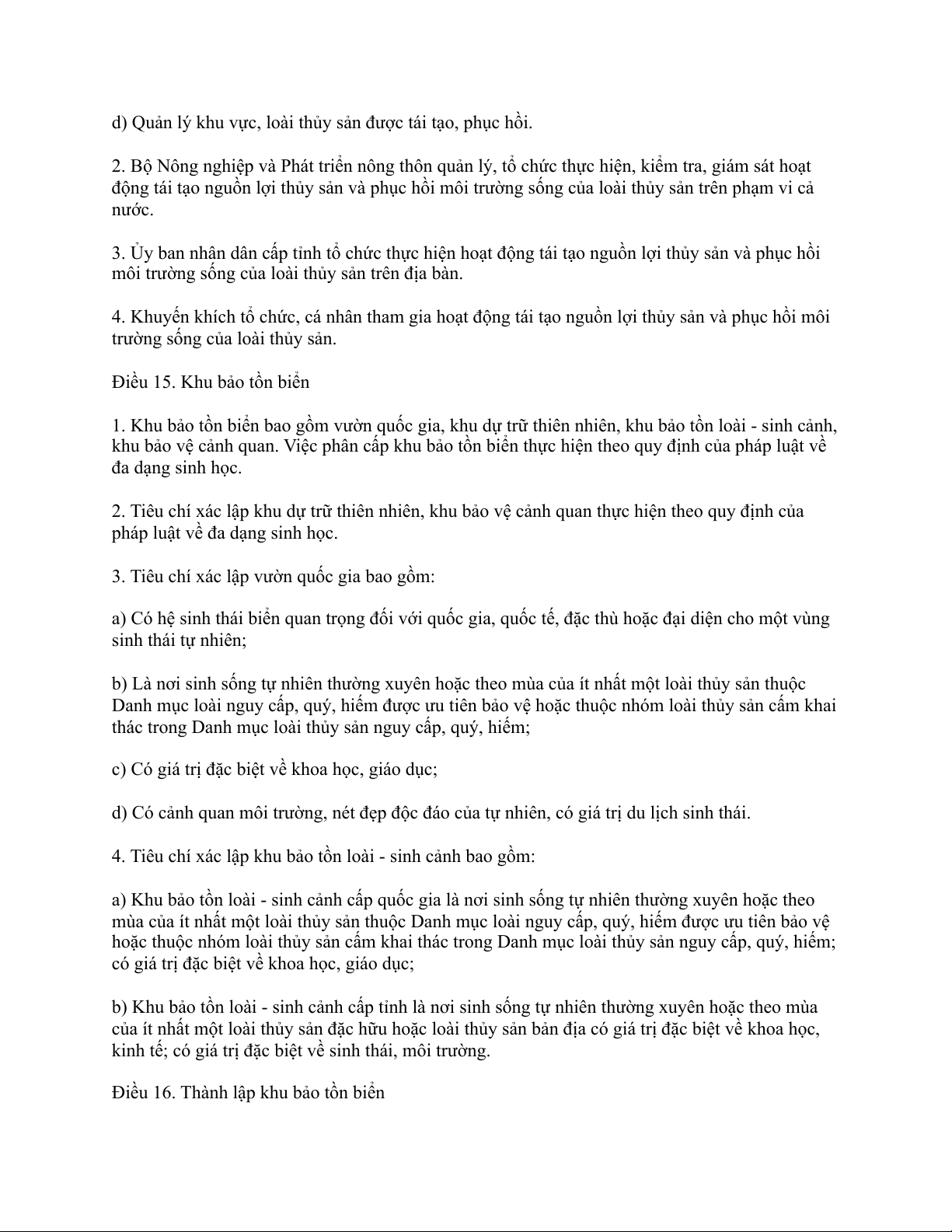 d) Quản lý khu vực, loài thủy sản được tái tạo, phục hồi.

2. Bộ Nông nghiệp và Phát triển nông thôn quản lý, tổ chức thực hiện, kiểm tra, giám sát hoạt động tái tạo nguồn lợi thủy sản và phục hồi môi trường sống của loài thủy sản trên phạm vi cả nước.

3. Ủy ban nhân dân cấp tỉnh tổ chức thực hiện hoạt động tái tạo nguồn lợi thủy sản và phục hồi môi trường sống của loài thủy sản trên địa bàn.

4. Khuyến khích tổ chức, cá nhân tham gia hoạt động tái tạo nguồn lợi thủy sản và phục hồi môi trường sống của loài thủy sản.

Điều 15. Khu bảo tồn biển

1. Khu bảo tồn biển bao gồm vườn quốc gia, khu dự trữ thiên nhiên, khu bảo tồn loài - sinh cảnh, khu bảo vệ cảnh quan. Việc phân cấp khu bảo tồn biển thực hiện theo quy định của pháp luật về đa dạng sinh học.

2. Tiêu chí xác lập khu dự trữ thiên nhiên, khu bảo vệ cảnh quan thực hiện theo quy định của pháp luật về đa dạng sinh học.

3. Tiêu chí xác lập vườn quốc gia bao gồm:

a) Có hệ sinh thái biển quan trọng đối với quốc gia, quốc tế, đặc thù hoặc đại diện cho một vùng sinh thái tự nhiên;

b) Là nơi sinh sống tự nhiên thường xuyên hoặc theo mùa của ít nhất một loài thủy sản thuộc Danh mục loài nguy cấp, quý, hiếm được ưu tiên bảo vệ hoặc thuộc nhóm loài thủy sản cấm khai thác trong Danh mục loài thủy sản nguy cấp, quý, hiếm;

c) Có giá trị đặc biệt về khoa học, giáo dục;

d) Có cảnh quan môi trường, nét đẹp độc đáo của tự nhiên, có giá trị du lịch sinh thái.

4. Tiêu chí xác lập khu bảo tồn loài - sinh cảnh bao gồm:

a) Khu bảo tồn loài - sinh cảnh cấp quốc gia là nơi sinh sống tự nhiên thường xuyên hoặc theo mùa của ít nhất một loài thủy sản thuộc Danh mục loài nguy cấp, quý, hiếm được ưu tiên bảo vệ hoặc thuộc nhóm loài thủy sản cấm khai thác trong Danh mục loài thủy sản nguy cấp, quý, hiếm; có giá trị đặc biệt về khoa học, giáo dục;

b) Khu bảo tồn loài - sinh cảnh cấp tỉnh là nơi sinh sống tự nhiên thường xuyên hoặc theo mùa của ít nhất một loài thủy sản đặc hữu hoặc loài thủy sản bản địa có giá trị đặc biệt về khoa học, kinh tế; có giá trị đặc biệt về sinh thái, môi trường.

Điều 16. Thành lập khu bảo tồn biển